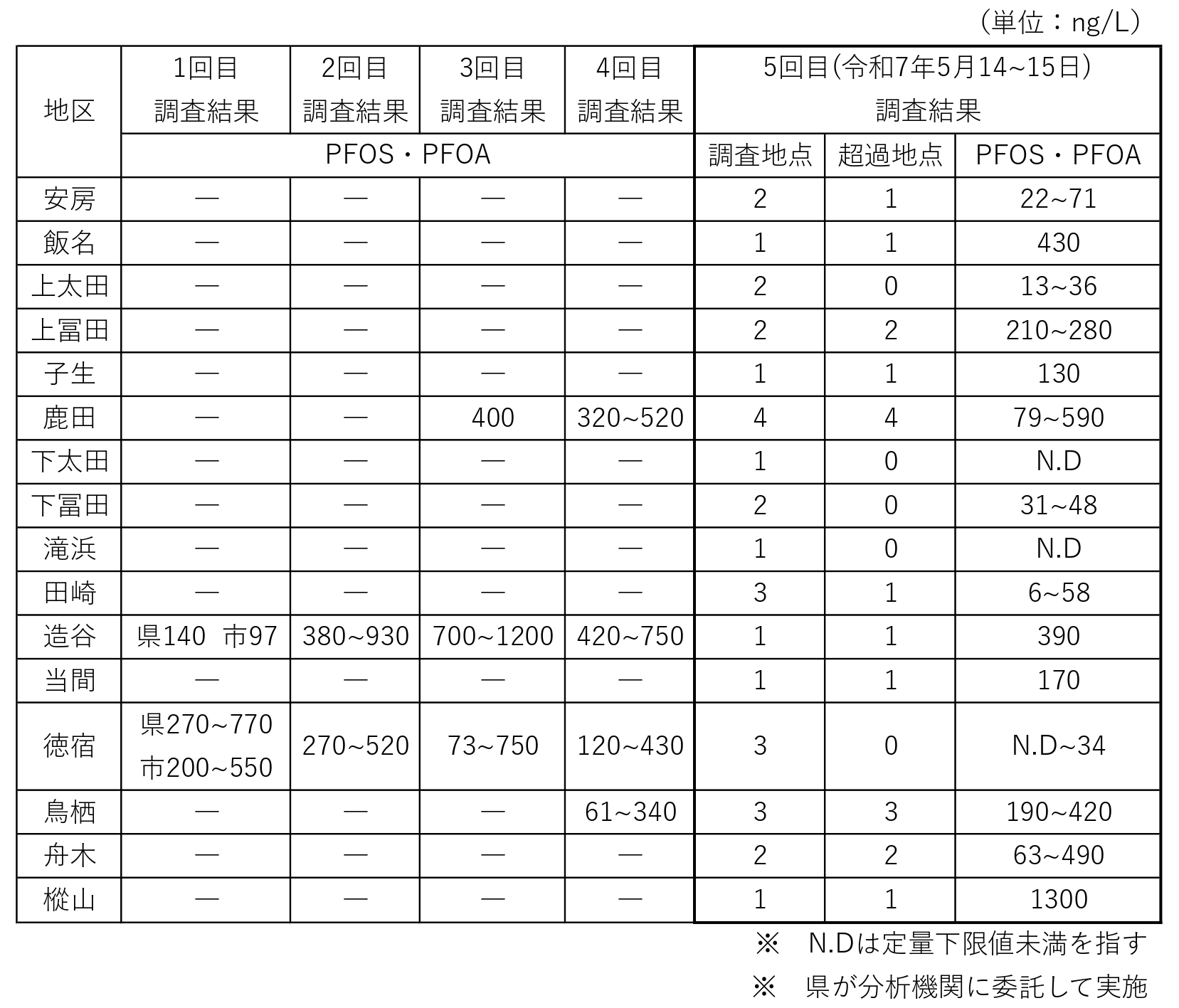 （単位：ng/L）

| 地区 | 1回目 調査結果 | 2回目 調査結果 | 3回目 調査結果 | 4回目 調査結果 | 5回目(令和7年5月14~15日) 調査結果 | | |
|---|---|---|---|---|---|---|---|
| | PFOS・PFOA | | | | 調査地点 | 超過地点 | PFOS・PFOA |
| 安房 | ― | ― | ― | ― | 2 | 1 | 22~71 |
| 飯名 | ― | ― | ― | ― | 1 | 1 | 430 |
| 上太田 | ― | ― | ― | ― | 2 | 0 | 13~36 |
| 上冨田 | ― | ― | ― | ― | 2 | 2 | 210~280 |
| 子生 | ― | ― | ― | ― | 1 | 1 | 130 |
| 鹿田 | ― | ― | 400 | 320~520 | 4 | 4 | 79~590 |
| 下太田 | ― | ― | ― | ― | 1 | 0 | N.D |
| 下冨田 | ― | ― | ― | ― | 2 | 0 | 31~48 |
| 滝浜 | ― | ― | ― | ― | 1 | 0 | N.D |
| 田崎 | ― | ― | ― | ― | 3 | 1 | 6~58 |
| 造谷 | 県140 市97 | 380~930 | 700~1200 | 420~750 | 1 | 1 | 390 |
| 当間 | ― | ― | ― | ― | 1 | 1 | 170 |
| 徳宿 | 県270~770 市200~550 | 270~520 | 73~750 | 120~430 | 3 | 0 | N.D~34 |
| 鳥栖 | ― | ― | ― | 61~340 | 3 | 3 | 190~420 |
| 舟木 | ― | ― | ― | ― | 2 | 2 | 63~490 |
| 樅山 | ― | ― | ― | ― | 1 | 1 | 1300 |

※ N.Dは定量下限値未満を指す
※ 県が分析機関に委託して実施